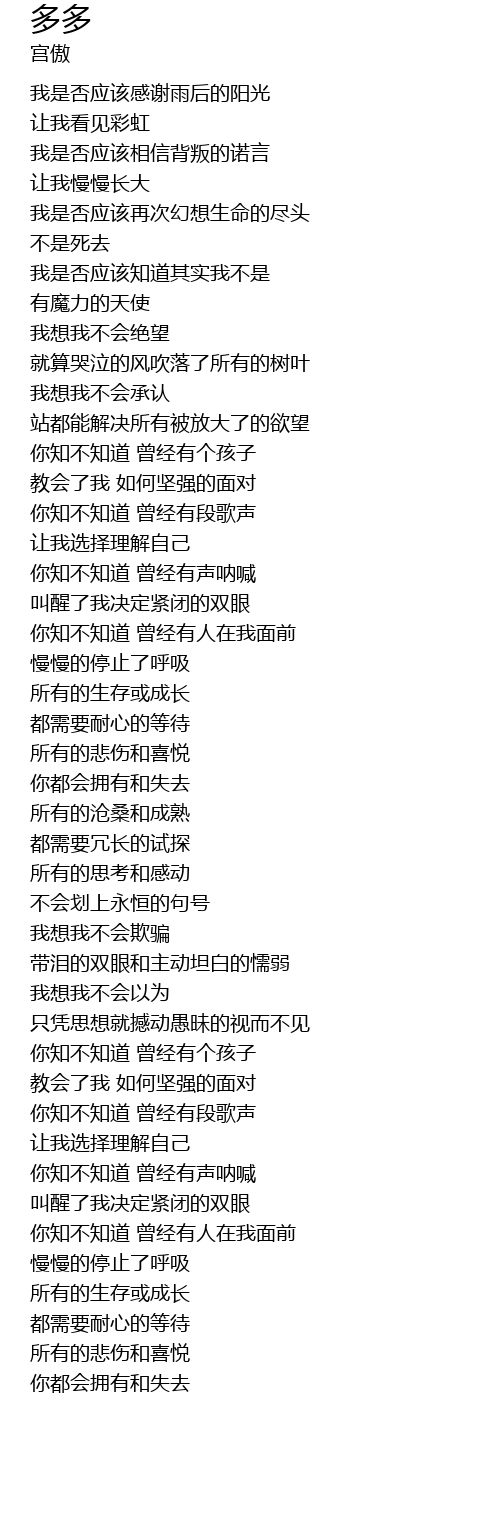 多多
宫傲

我是否应该感谢雨后的阳光
让我看见彩虹
我是否应该相信背叛的诺言
让我慢慢长大
我是否应该再次幻想生命的尽头
不是死去
我是否应该知道其实我不是
有魔力的天使
我想我不会绝望
就算哭泣的风吹落了所有的树叶
我想我不会承认
站都能解决所有被放大了的欲望
你知不知道 曾经有个孩子
教会了我 如何坚强的面对
你知不知道 曾经有段歌声
让我选择理解自己
你知不知道 曾经有声呐喊
叫醒了我决定紧闭的双眼
你知不知道 曾经有人在我面前
慢慢的停止了呼吸
所有的生存或成长
都需要耐心的等待
所有的悲伤和喜悦
你都会拥有和失去
所有的沧桑和成熟
都需要冗长的试探
所有的思考和感动
不会划上永恒的句号
我想我不会欺骗
带泪的双眼和主动坦白的懦弱
我想我不会以为
只凭思想就撼动愚昧的视而不见
你知不知道 曾经有个孩子
教会了我 如何坚强的面对
你知不知道 曾经有段歌声
让我选择理解自己
你知不知道 曾经有声呐喊
叫醒了我决定紧闭的双眼
你知不知道 曾经有人在我面前
慢慢的停止了呼吸
所有的生存或成长
都需要耐心的等待
所有的悲伤和喜悦
你都会拥有和失去